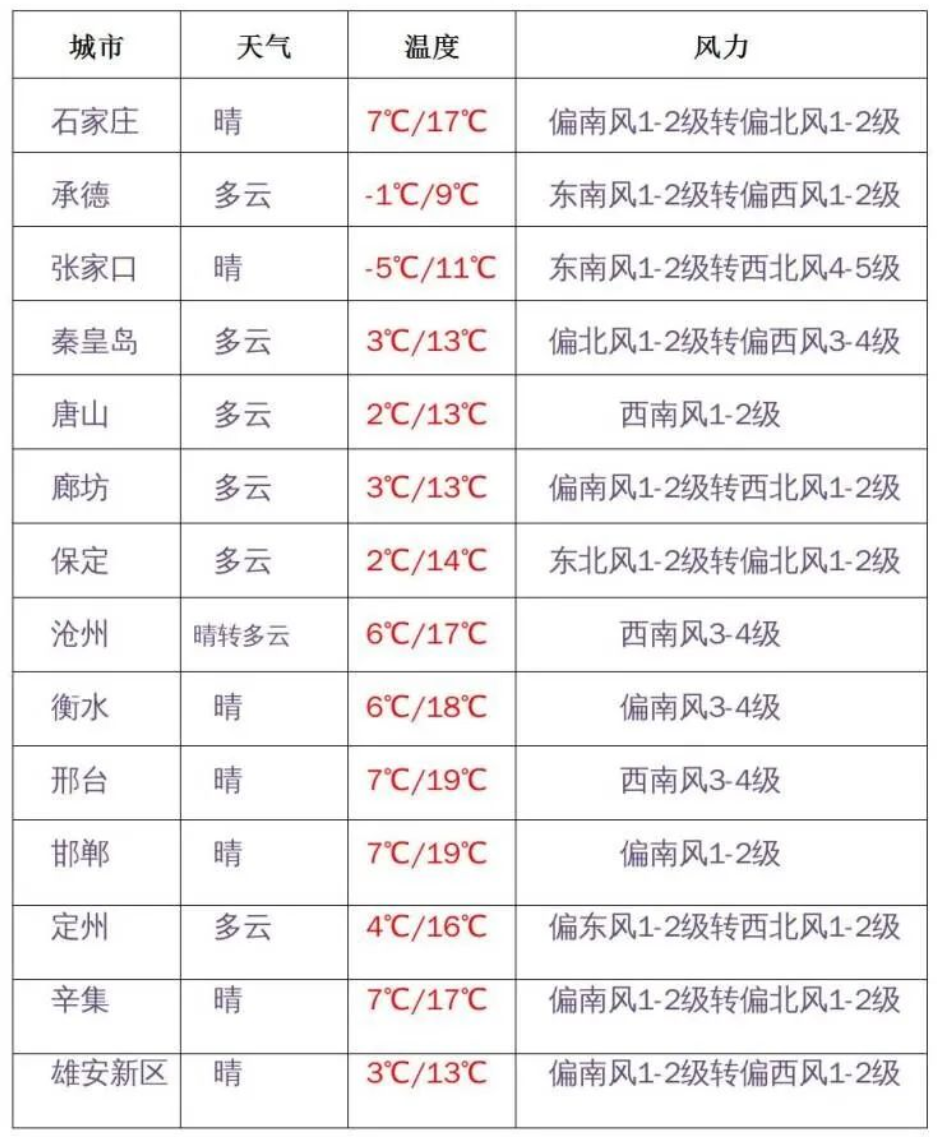 | 城市 | 天气 | 温度 | 风力 |
|---|---|---|---|
| 石家庄 | 晴 | 7℃/17℃ | 偏南风1-2级转偏北风1-2级 |
| 承德 | 多云 | -1℃/9℃ | 东南风1-2级转偏西风1-2级 |
| 张家口 | 晴 | -5℃/11℃ | 东南风1-2级转西北风4-5级 |
| 秦皇岛 | 多云 | 3℃/13℃ | 偏北风1-2级转偏西风3-4级 |
| 唐山 | 多云 | 2℃/13℃ | 西南风1-2级 |
| 廊坊 | 多云 | 3℃/13℃ | 偏南风1-2级转西北风1-2级 |
| 保定 | 多云 | 2℃/14℃ | 东北风1-2级转偏北风1-2级 |
| 沧州 | 晴转多云 | 6℃/17℃ | 西南风3-4级 |
| 衡水 | 晴 | 6℃/18℃ | 偏南风3-4级 |
| 邢台 | 晴 | 7℃/19℃ | 西南风3-4级 |
| 邯郸 | 晴 | 7℃/19℃ | 偏南风1-2级 |
| 定州 | 多云 | 4℃/16℃ | 偏东风1-2级转西北风1-2级 |
| 辛集 | 晴 | 7℃/17℃ | 偏南风1-2级转偏北风1-2级 |
| 雄安新区 | 晴 | 3℃/13℃ | 偏南风1-2级转偏西风1-2级 |